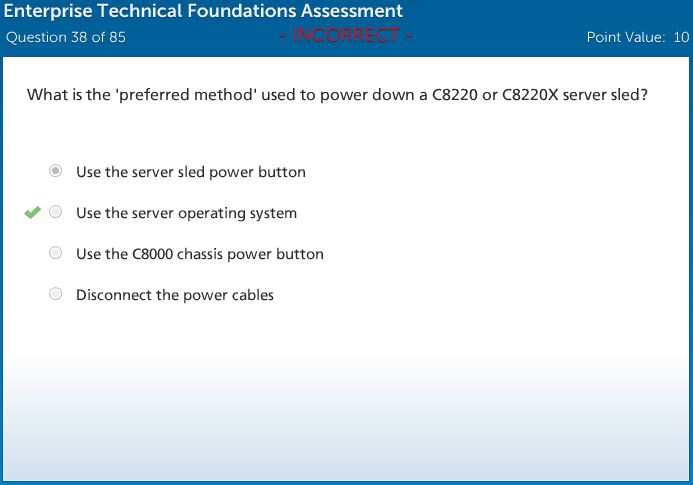 Enterprise Technical Foundations Assessment
Question 38 of 85
- INCORRECT -
Point Value: 10

What is the 'preferred method' used to power down a C8220 or C8220X server sled?

Use the server sled power button

Use the server operating system

Use the C8000 chassis power button

Disconnect the power cables